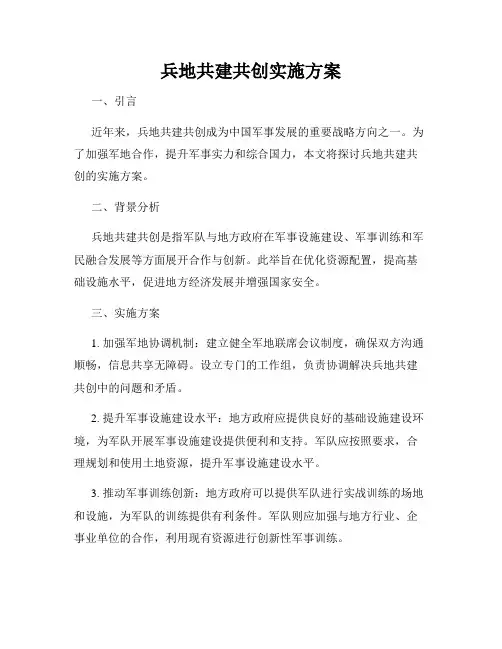 兵地共建共创实施方案

一、引言

近年来，兵地共建共创成为中国军事发展的重要战略方向之一。为了加强军地合作，提升军事实力和综合国力，本文将探讨兵地共建共创的实施方案。

二、背景分析

兵地共建共创是指军队与地方政府在军事设施建设、军事训练和军民融合发展等方面展开合作与创新。此举旨在优化资源配置，提高基础设施水平，促进地方经济发展并增强国家安全。

三、实施方案

1. 加强军地协调机制：建立健全军地联席会议制度，确保双方沟通顺畅，信息共享无障碍。设立专门的工作组，负责协调解决兵地共建共创中的问题和矛盾。

2. 提升军事设施建设水平：地方政府应提供良好的基础设施建设环境，为军队开展军事设施建设提供便利和支持。军队应按照要求，合理规划和使用土地资源，提升军事设施建设水平。

3. 推动军事训练创新：地方政府可以提供军队进行实战训练的场地和设施，为军队的训练提供有利条件。军队则应加强与地方行业、企事业单位的合作，利用现有资源进行创新性军事训练。